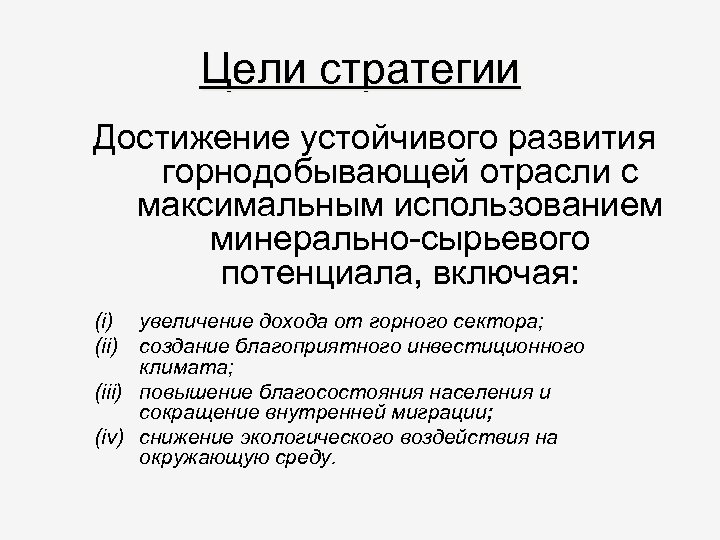 Цели стратегии

Достижение устойчивого развития горнодобывающей отрасли с максимальным использованием минерально-сырьевого потенциала, включая:

(i) увеличение дохода от горного сектора;
(ii) создание благоприятного инвестиционного климата;
(iii) повышение благосостояния населения и сокращение внутренней миграции;
(iv) снижение экологического воздействия на окружающую среду.